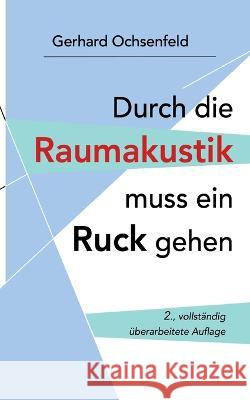 Gerhard Ochsenfeld

Durch die Raumakustik muss ein Ruck gehen

2., vollständig überarbeitete Auflage

Kraina Książek